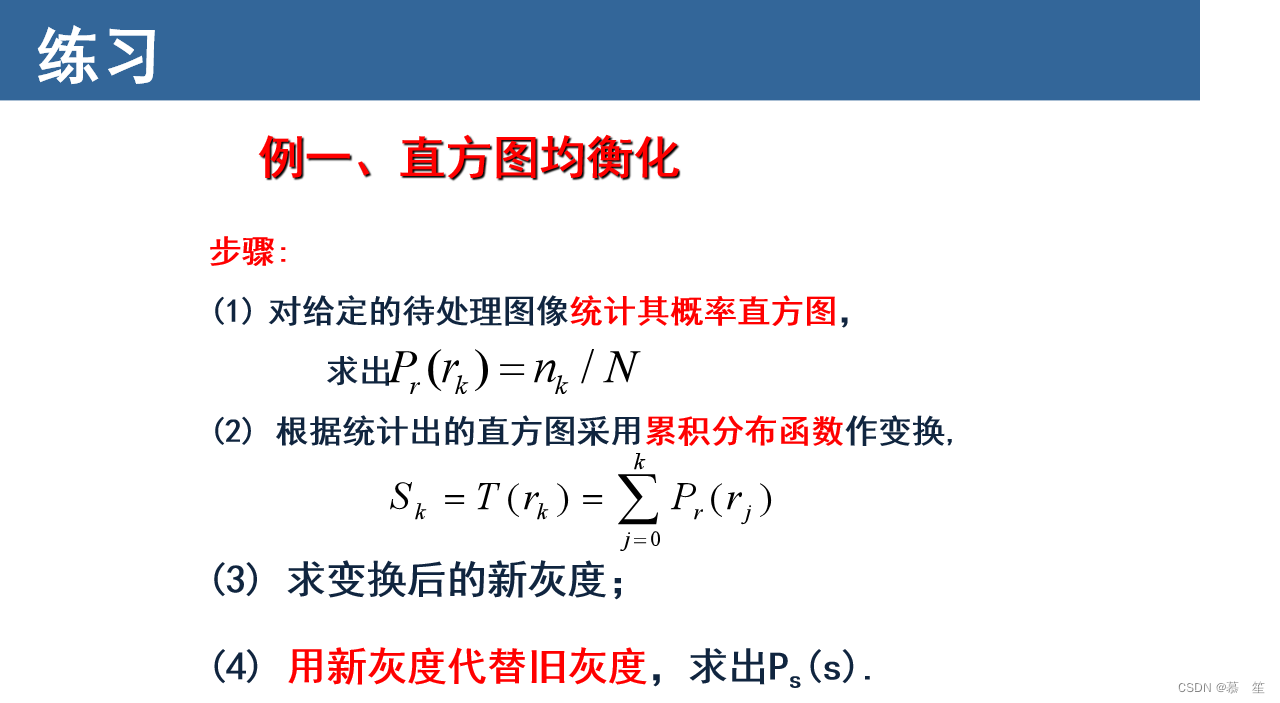 练习

例一、直方图均衡化

步骤:

(1)对给定的待处理图像统计其概率直方图,

求出$P_r(r_k)=n_k/N$

(2)根据统计出的直方图采用累积分布函数作变换,

$S_k=T(r_k)=\sum_{j=0}^{k}P_r(r_j)$

(3)求变换后的新灰度;

(4)用新灰度代替旧灰度,求出$P_s(s)$.

CSDN @慕 笙